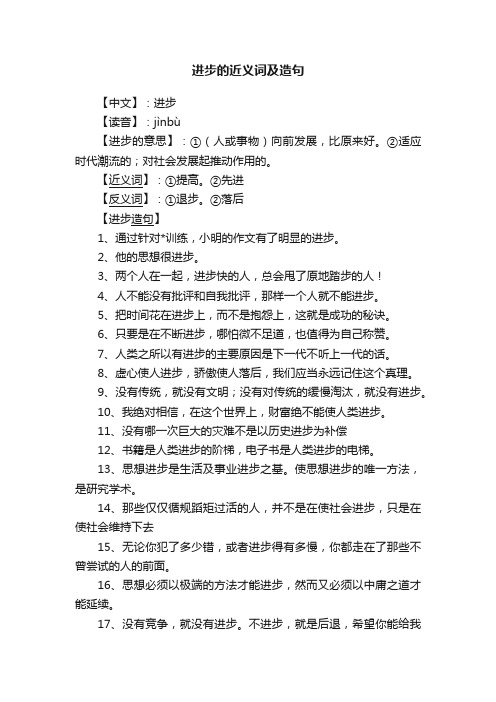 进步的近义词及造句

【中文】：进步

【读音】：jìnbù

【进步的意思】：①（人或事物）向前发展，比原来好。②适应时代潮流的；对社会发展起推动作用的。

【近义词】：①提高。②先进

【反义词】：①退步。②落后

【进步造句】

1、通过针对*训练，小明的作文有了明显的进步。

2、他的思想很进步。

3、两个人在一起，进步快的人，总会甩了原地踏步的人！

4、人不能没有批评和自我批评，那样一个人就不能进步。

5、把时间花在进步上，而不是抱怨上，这就是成功的秘诀。

6、只要是在不断进步，哪怕微不足道，也值得为自己称赞。

7、人类之所以有进步的主要原因是下一代不听上一代的话。

8、虚心使人进步，骄傲使人落后，我们应当永远记住这个真理。

9、没有传统，就没有文明；没有对传统的缓慢淘汰，就没有进步。

10、我绝对相信，在这个世界上，财富绝不能使人类进步。

11、没有哪一次巨大的灾难不是以历史进步为补偿

12、书籍是人类进步的阶梯，电子书是人类进步的电梯。

13、思想进步是生活及事业进步之基。使思想进步的唯一方法，是研究学术。

14、那些仅仅循规蹈矩过活的人，并不是在使社会进步，只是在使社会维持下去

15、无论你犯了多少错，或者进步得有多慢，你都走在了那些不曾尝试的人的前面。

16、思想必须以极端的方法才能进步，然而又必须以中庸之道才能延续。

17、没有竞争，就没有进步。不进步，就是后退，希望你能给我